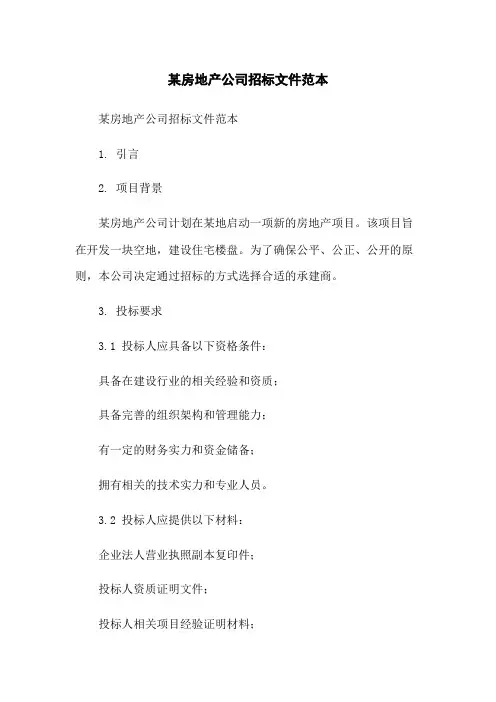 某房地产公司招标文件范本

某房地产公司招标文件范本

1. 引言

2. 项目背景

某房地产公司计划在某地启动一项新的房地产项目。该项目旨在开发一块空地，建设住宅楼盘。为了确保公平、公正、公开的原则，本公司决定通过招标的方式选择合适的承建商。

3. 投标要求

3.1 投标人应具备以下资格条件：

具备在建设行业的相关经验和资质；

具备完善的组织架构和管理能力；

有一定的财务实力和资金储备；

拥有相关的技术实力和专业人员。

3.2 投标人应提供以下材料：

企业法人营业执照副本复印件；

投标人资质证明文件；

投标人相关项目经验证明材料；